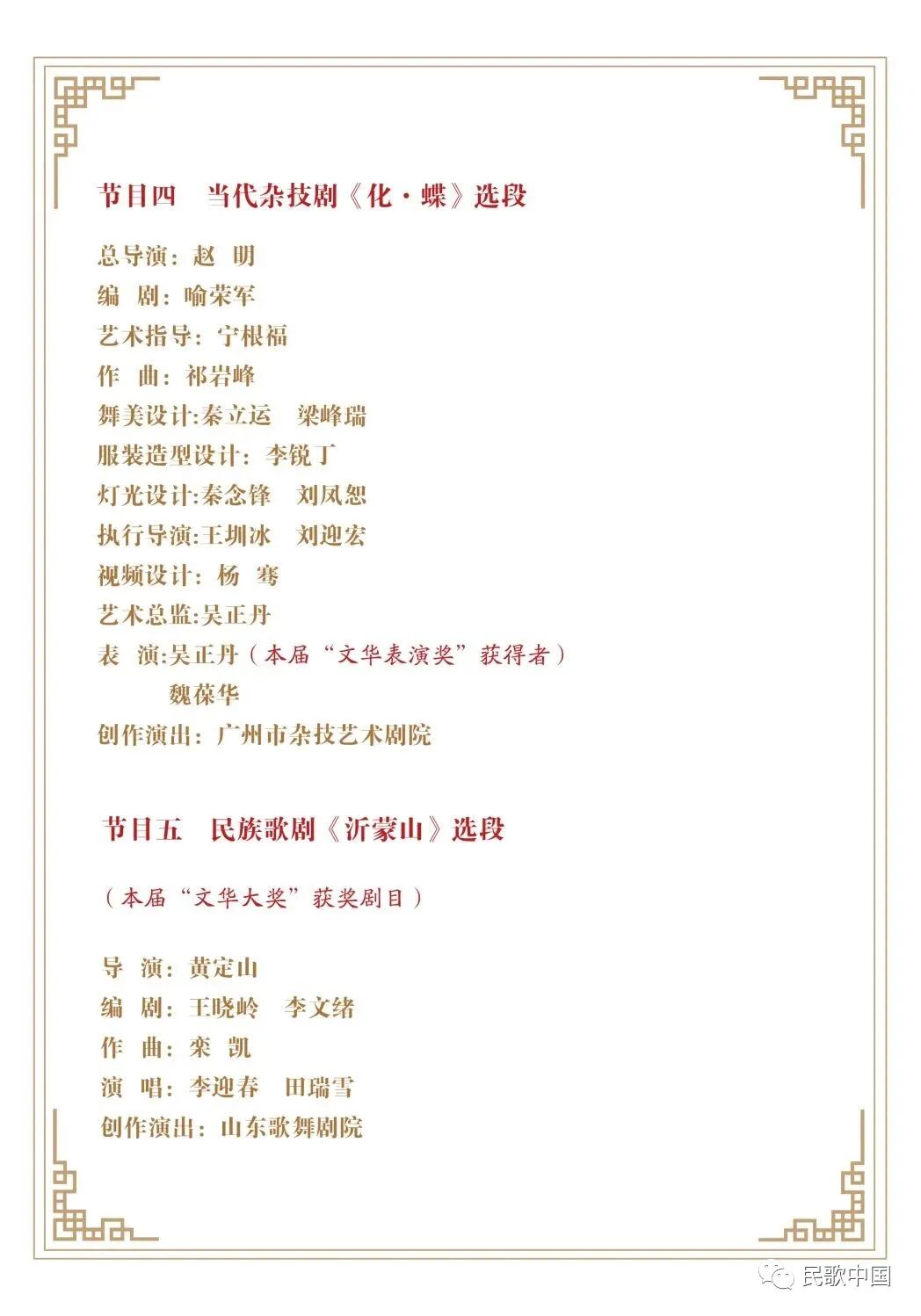 节目四　当代杂技剧《化·蝶》选段

总导演：赵　明
编　剧：喻荣军
艺术指导：宁根福
作　曲：祁岩峰
舞美设计:秦立运　梁峰瑞
服装造型设计：李锐丁
灯光设计:秦念锋　刘凤恕
执行导演:王圳冰　刘迎宏
视频设计：杨　骞
艺术总监:吴正丹
表　演:吴正丹（本届“文华表演奖”获得者）
魏葆华
创作演出：广州市杂技艺术剧院

节目五　民族歌剧《沂蒙山》选段

（本届“文华大奖”获奖剧目）

导　演：黄定山
编　剧：王晓岭　李文绪
作　曲：栾　凯
演　唱：李迎春　田瑞雪
创作演出：山东歌舞剧院

民歌中国